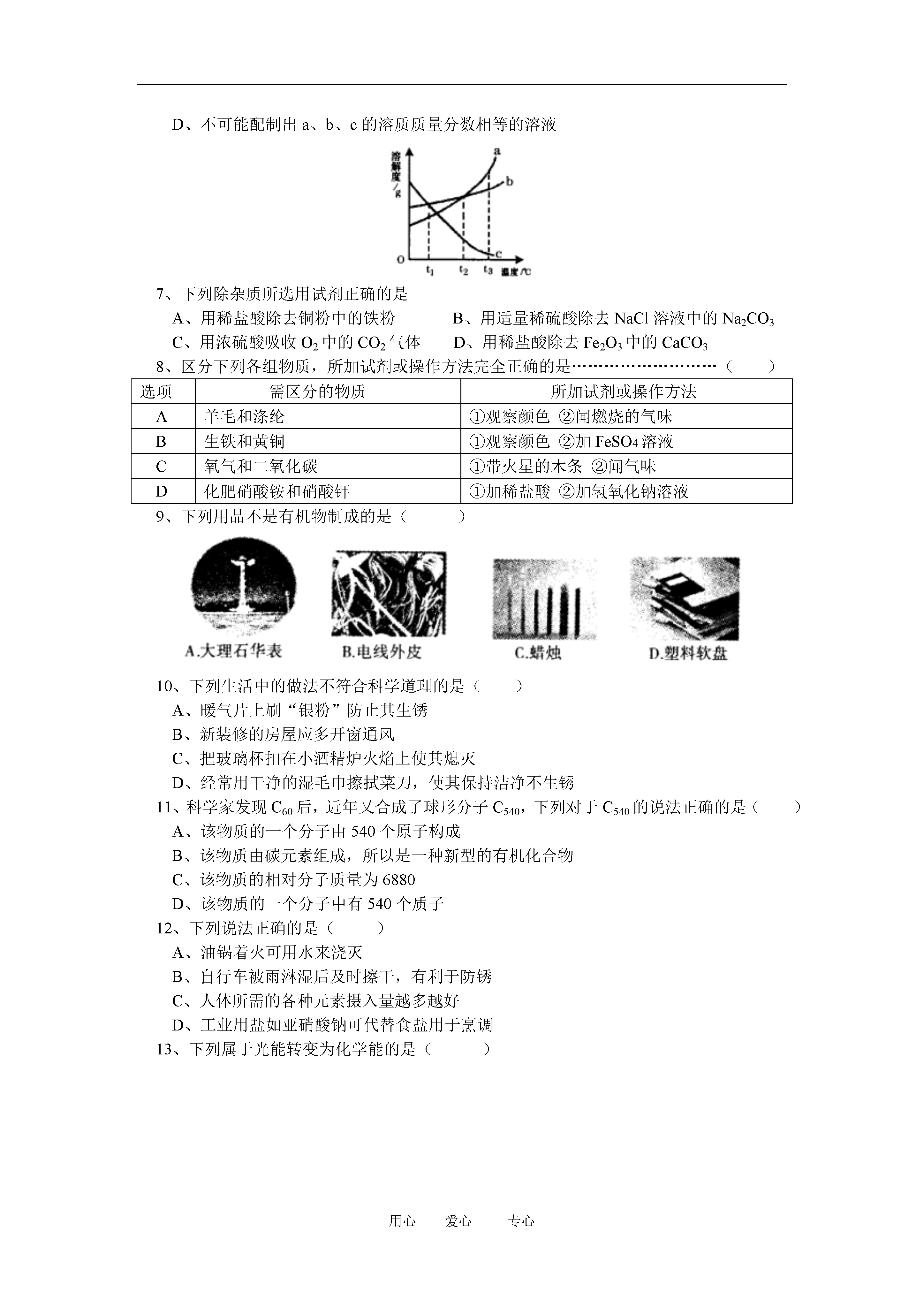 D、不可能配制出 a、b、c 的溶质质量分数相等的溶液

溶解度/g
a
b
c
O
$t_1$ $t_2$ $t_3$ 温度/℃

7、下列除杂质所选用试剂正确的是
A、用稀盐酸除去铜粉中的铁粉　　B、用适量稀硫酸除去 NaCl 溶液中的 $Na_2CO_3$
C、用浓硫酸吸收 $O_2$ 中的 $CO_2$ 气体　　D、用稀盐酸除去 $Fe_2O_3$ 中的 $CaCO_3$
8、区分下列各组物质，所加试剂或操作方法完全正确的是………………………（　　）

| 选项 | 需区分的物质 | 所加试剂或操作方法 |
|---|---|---|
| A | 羊毛和涤纶 | ①观察颜色 ②闻燃烧的气味 |
| B | 生铁和黄铜 | ①观察颜色 ②加 $FeSO_4$ 溶液 |
| C | 氧气和二氧化碳 | ①带火星的木条 ②闻气味 |
| D | 化肥硝酸铵和硝酸钾 | ①加稀盐酸 ②加氢氧化钠溶液 |

9、下列用品不是有机物制成的是（　　）
A.大理石华表　B.电线外皮　C.蜡烛　D.塑料软盘
10、下列生活中的做法不符合科学道理的是（　　）
A、暖气片上刷“银粉”防止其生锈
B、新装修的房屋应多开窗通风
C、把玻璃杯扣在小酒精炉火焰上使其熄灭
D、经常用干净的湿毛巾擦拭菜刀，使其保持洁净不生锈
11、科学家发现 $C_{60}$ 后，近年又合成了球形分子 $C_{540}$，下列对于 $C_{540}$ 的说法正确的是（　　）
A、该物质的一个分子由 540 个原子构成
B、该物质由碳元素组成，所以是一种新型的有机化合物
C、该物质的相对分子质量为 6880
D、该物质的一个分子中有 540 个质子
12、下列说法正确的是（　　）
A、油锅着火可用水来浇灭
B、自行车被雨淋湿后及时擦干，有利于防锈
C、人体所需的各种元素摄入量越多越好
D、工业用盐如亚硝酸钠可代替食盐用于烹调
13、下列属于光能转变为化学能的是（　　）

用心　爱心　专心